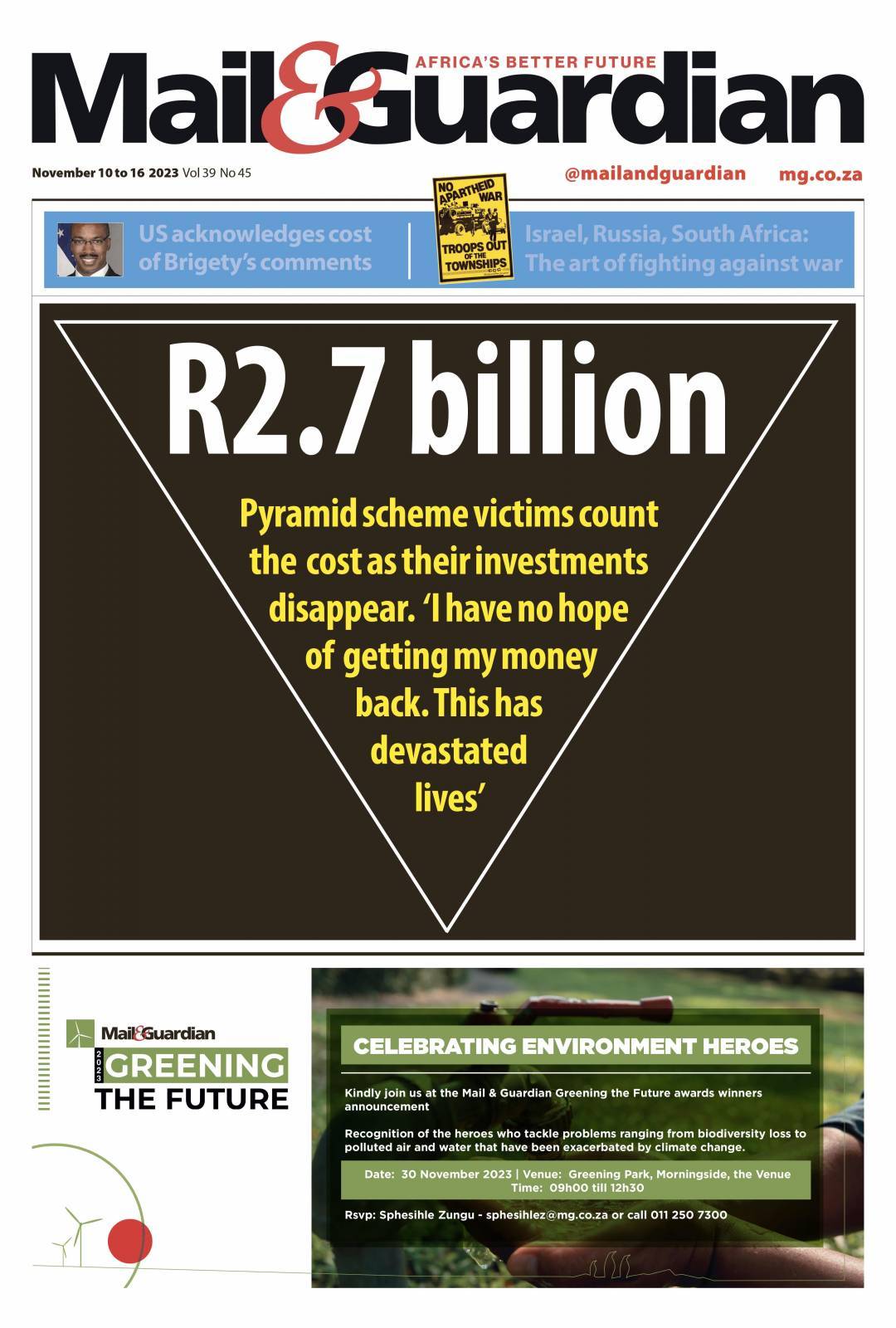 Mail&Guardian
AFRICA'S BETTER FUTURE

November 10 to 16 2023 Vol 39 No 45

@mailandguardian mg.co.za

US acknowledges cost of Brigety's comments

NO APARTHEID WAR
TROOPS OUT OF THE TOWNSHIPS

Israel, Russia, South Africa: The art of fighting against war

R2.7 billion

Pyramid scheme victims count the cost as their investments disappear. 'I have no hope of getting my money back. This has devastated lives'

Mail&Guardian
2023
GREENING THE FUTURE

CELEBRATING ENVIRONMENT HEROES

Kindly join us at the Mail & Guardian Greening the Future awards winners announcement

Recognition of the heroes who tackle problems ranging from biodiversity loss to polluted air and water that have been exacerbated by climate change.

Date: 30 November 2023 | Venue: Greening Park, Morningside, the Venue
Time: 09h00 till 12h30

Rsvp: Sphesihle Zungu - sphesihlez@mg.co.za or call 011 250 7300